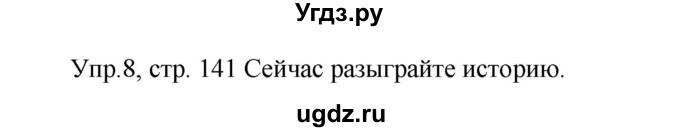 Угдз.ру

Упр.8, стр. 141 Сейчас разыграйте историю.

ugdz.ru